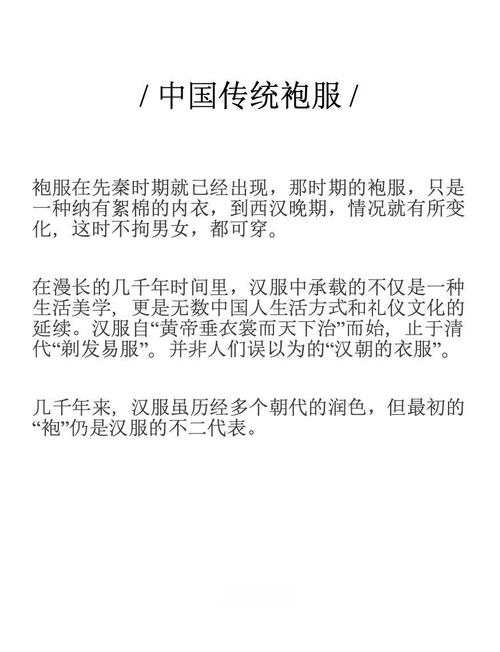 / 中国传统袍服 /

袍服在先秦时期就已经出现，那时期的袍服，只是一种纳有絮棉的内衣，到西汉晚期，情况就有所变化，这时不拘男女，都可穿。

在漫长的几千年时间里，汉服中承载的不仅是一种生活美学，更是无数中国人生活方式和礼仪文化的延续。汉服自“黄帝垂衣裳而天下治”而始，止于清代“剃发易服”。并非人们误以为的“汉朝的衣服”。

几千年来，汉服虽历经多个朝代的润色，但最初的“袍”仍是汉服的不二代表。